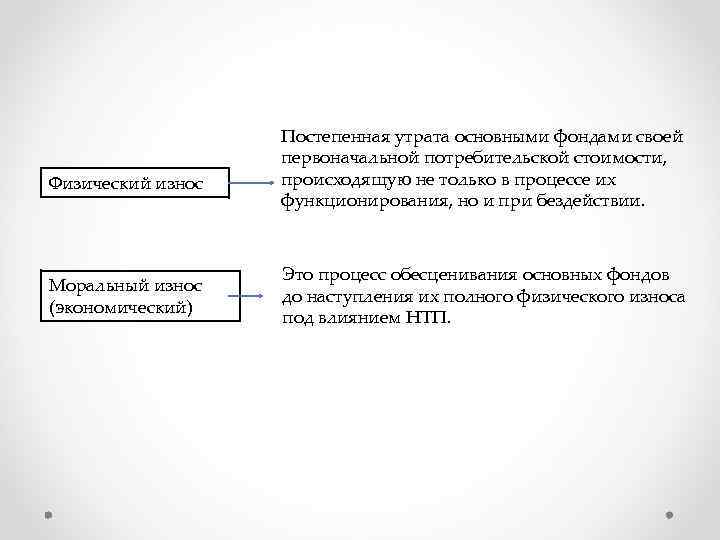 Физический износ

Постепенная утрата основными фондами своей первоначальной потребительской стоимости, происходящую не только в процессе их функционирования, но и при бездействии.

Моральный износ (экономический)

Это процесс обесценивания основных фондов до наступления их полного физического износа под влиянием НТП.